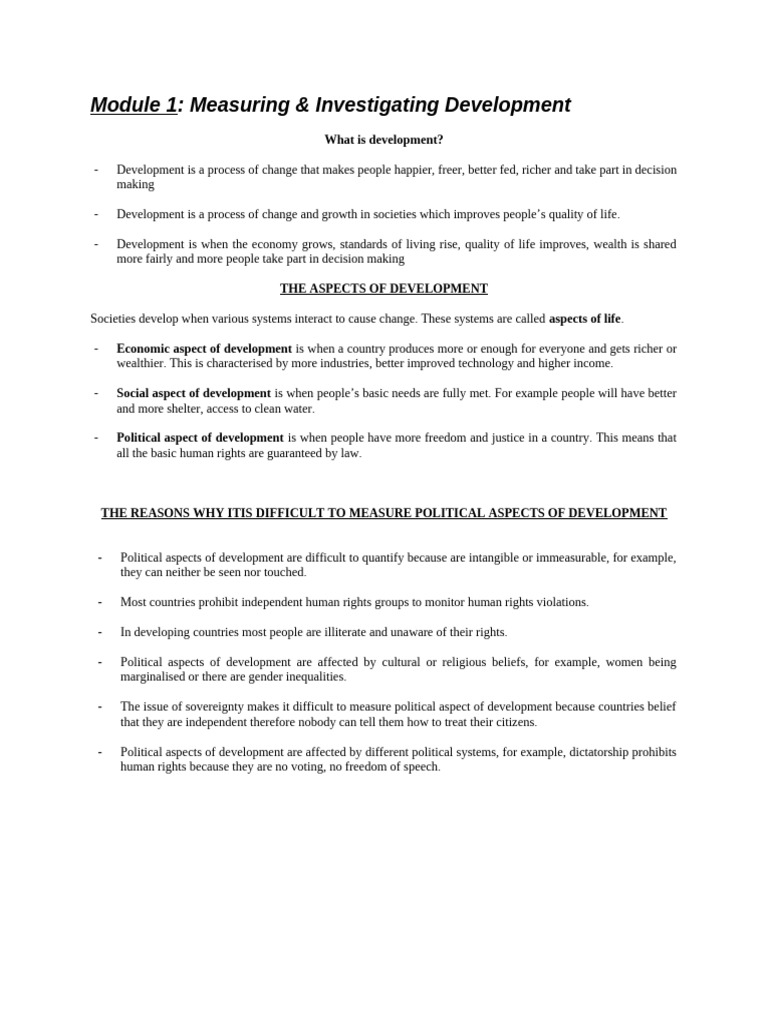 Module 1: Measuring & Investigating Development

What is development?

- Development is a process of change that makes people happier, freer, better fed, richer and take part in decision making

- Development is a process of change and growth in societies which improves people's quality of life.

- Development is when the economy grows, standards of living rise, quality of life improves, wealth is shared more fairly and more people take part in decision making

THE ASPECTS OF DEVELOPMENT

Societies develop when various systems interact to cause change. These systems are called aspects of life.

- Economic aspect of development is when a country produces more or enough for everyone and gets richer or wealthier. This is characterised by more industries, better improved technology and higher income.

- Social aspect of development is when people's basic needs are fully met. For example people will have better and more shelter, access to clean water.

- Political aspect of development is when people have more freedom and justice in a country. This means that all the basic human rights are guaranteed by law.

THE REASONS WHY ITIS DIFFICULT TO MEASURE POLITICAL ASPECTS OF DEVELOPMENT

- Political aspects of development are difficult to quantify because are intangible or immeasurable, for example, they can neither be seen nor touched.

- Most countries prohibit independent human rights groups to monitor human rights violations.

- In developing countries most people are illiterate and unaware of their rights.

- Political aspects of development are affected by cultural or religious beliefs, for example, women being marginalised or there are gender inequalities.

- The issue of sovereignty makes it difficult to measure political aspect of development because countries belief that they are independent therefore nobody can tell them how to treat their citizens.

- Political aspects of development are affected by different political systems, for example, dictatorship prohibits human rights because they are no voting, no freedom of speech.